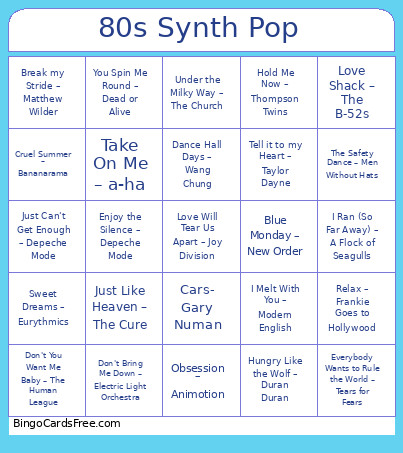 80s Synth Pop

| | | | | |
|---|---|---|---|---|
| Break my Stride – Matthew Wilder | You Spin Me Round – Dead or Alive | Under the Milky Way – The Church | Hold Me Now – Thompson Twins | Love Shack – The B-52s |
| Cruel Summer – Bananarama | Take On Me – a-ha | Dance Hall Days – Wang Chung | Tell it to my Heart – Taylor Dayne | The Safety Dance – Men Without Hats |
| Just Can't Get Enough – Depeche Mode | Enjoy the Silence – Depeche Mode | Love Will Tear Us Apart – Joy Division | Blue Monday – New Order | I Ran (So Far Away) – A Flock of Seagulls |
| Sweet Dreams – Eurythmics | Just Like Heaven – The Cure | Cars- Gary Numan | I Melt With You – Modern English | Relax – Frankie Goes to Hollywood |
| Don't You Want Me Baby – The Human League | Don't Bring Me Down – Electric Light Orchestra | Obsession – Animotion | Hungry Like the Wolf – Duran Duran | Everybody Wants to Rule the World – Tears for Fears |

BingoCardsFree.com